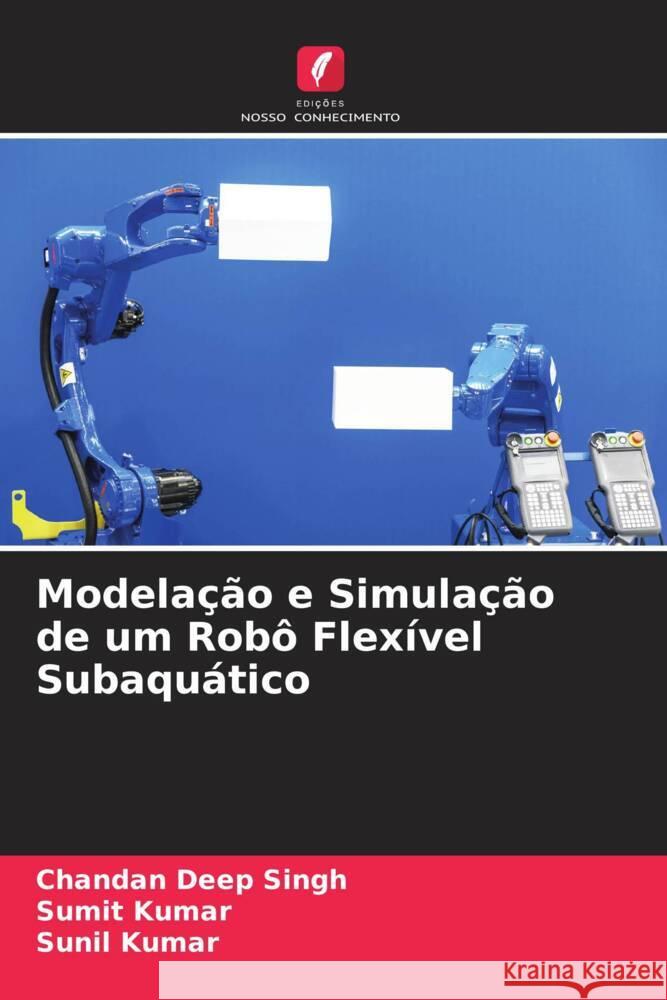 EDIÇÕES
NOSSO CONHECIMENTO

Modelação e Simulação de um Robô Flexível Subaquático

Chandan Deep Singh
Sumit Kumar
Sunil Kumar